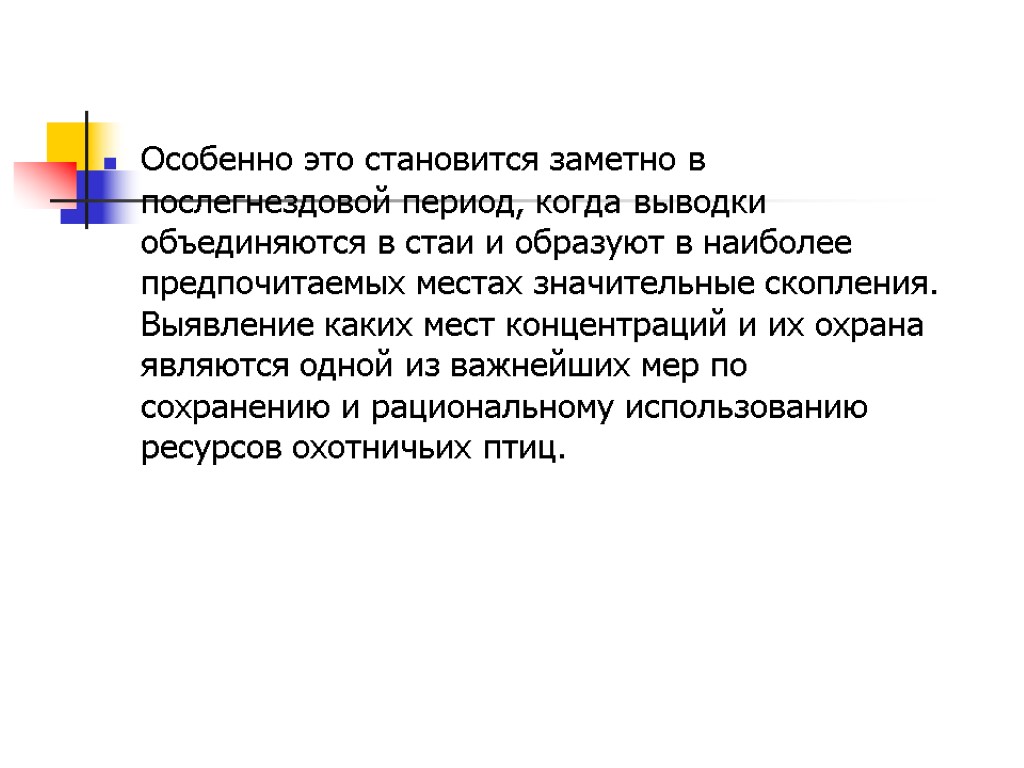 Особенно это становится заметно в послегнездовой период, когда выводки объединяются в стаи и образуют в наиболее предпочитаемых местах значительные скопления. Выявление каких мест концентраций и их охрана являются одной из важнейших мер по сохранению и рациональному использованию ресурсов охотничьих птиц.